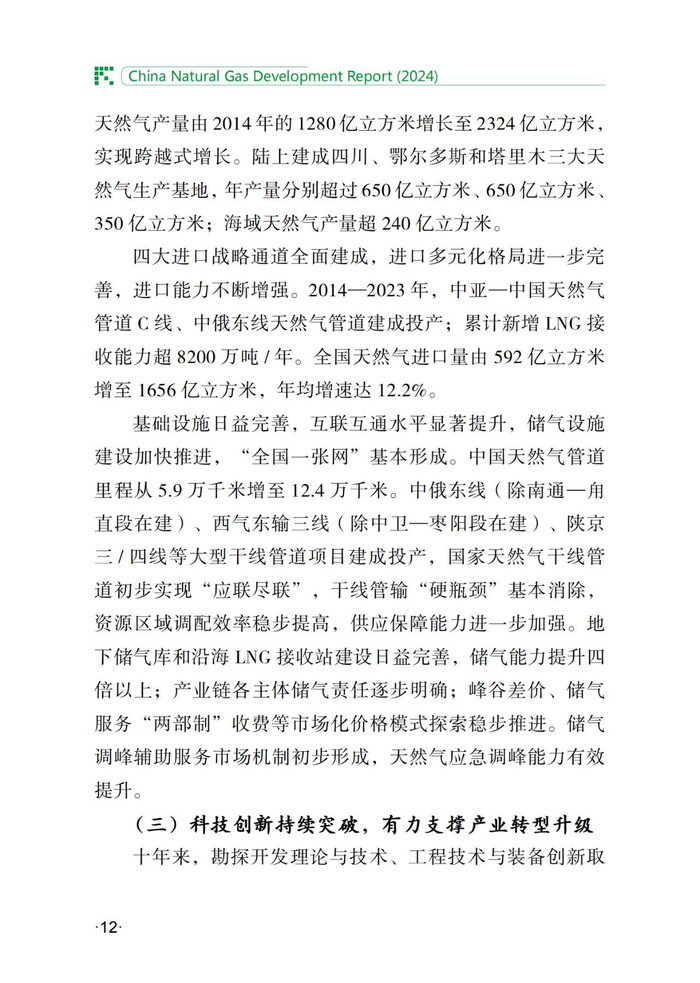 China Natural Gas Development Report (2024)

天然气产量由 2014 年的 1280 亿立方米增长至 2324 亿立方米，实现跨越式增长。陆上建成四川、鄂尔多斯和塔里木三大天然气生产基地，年产量分别超过 650 亿立方米、650 亿立方米、350 亿立方米；海域天然气产量超 240 亿立方米。

四大进口战略通道全面建成，进口多元化格局进一步完善，进口能力不断增强。2014—2023 年，中亚—中国天然气管道 C 线、中俄东线天然气管道建成投产；累计新增 LNG 接收能力超 8200 万吨 / 年。全国天然气进口量由 592 亿立方米增至 1656 亿立方米，年均增速达 12.2%。

基础设施日益完善，互联互通水平显著提升，储气设施建设加快推进，“全国一张网”基本形成。中国天然气管道里程从 5.9 万千米增至 12.4 万千米。中俄东线（除南通—甪直段在建）、西气东输三线（除中卫—枣阳段在建）、陕京三 / 四线等大型干线管道项目建成投产，国家天然气干线管道初步实现“应联尽联”，干线管输“硬瓶颈”基本消除，资源区域调配效率稳步提高，供应保障能力进一步加强。地下储气库和沿海 LNG 接收站建设日益完善，储气能力提升四倍以上；产业链各主体储气责任逐步明确；峰谷差价、储气服务“两部制”收费等市场化价格模式探索稳步推进。储气调峰辅助服务市场机制初步形成，天然气应急调峰能力有效提升。

（三）科技创新持续突破，有力支撑产业转型升级

十年来，勘探开发理论与技术、工程技术与装备创新取

·12·